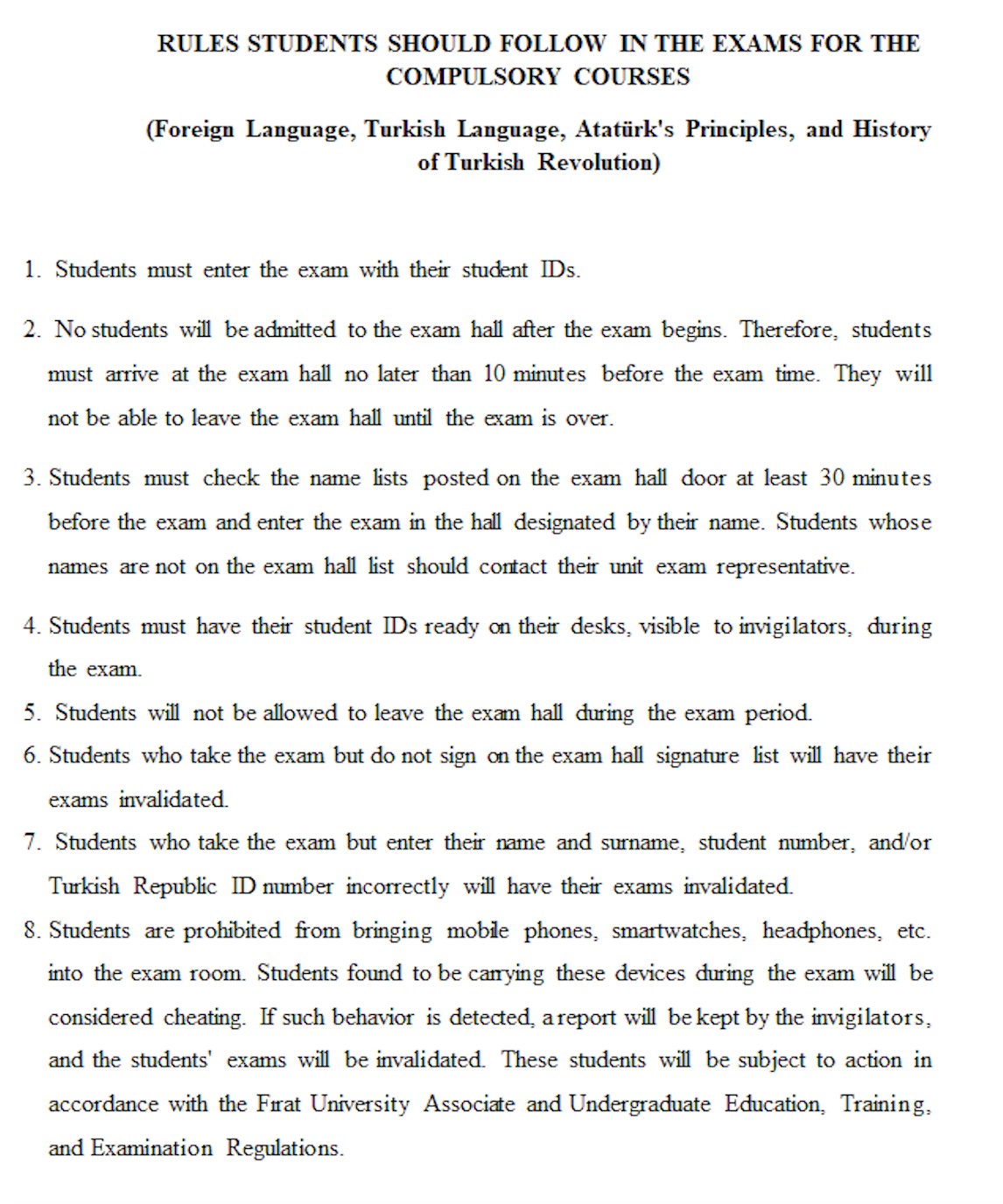 RULES STUDENTS SHOULD FOLLOW IN THE EXAMS FOR THE COMPULSORY COURSES

(Foreign Language, Turkish Language, Atatürk's Principles, and History of Turkish Revolution)

1. Students must enter the exam with their student IDs.

2. No students will be admitted to the exam hall after the exam begins. Therefore, students must arrive at the exam hall no later than 10 minutes before the exam time. They will not be able to leave the exam hall until the exam is over.

3. Students must check the name lists posted on the exam hall door at least 30 minutes before the exam and enter the exam in the hall designated by their name. Students whose names are not on the exam hall list should contact their unit exam representative.

4. Students must have their student IDs ready on their desks, visible to invigilators, during the exam.

5. Students will not be allowed to leave the exam hall during the exam period.

6. Students who take the exam but do not sign on the exam hall signature list will have their exams invalidated.

7. Students who take the exam but enter their name and surname, student number, and/or Turkish Republic ID number incorrectly will have their exams invalidated.

8. Students are prohibited from bringing mobile phones, smartwatches, headphones, etc. into the exam room. Students found to be carrying these devices during the exam will be considered cheating. If such behavior is detected, a report will be kept by the invigilators, and the students' exams will be invalidated. These students will be subject to action in accordance with the Fırat University Associate and Undergraduate Education, Training, and Examination Regulations.